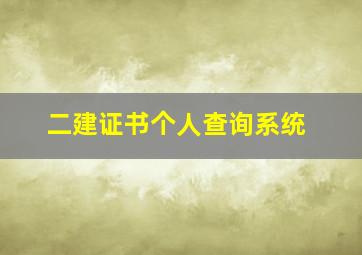 二建证书个人查询系统